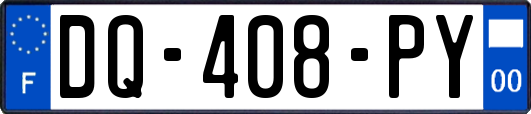 F
DQ-408-PY
00